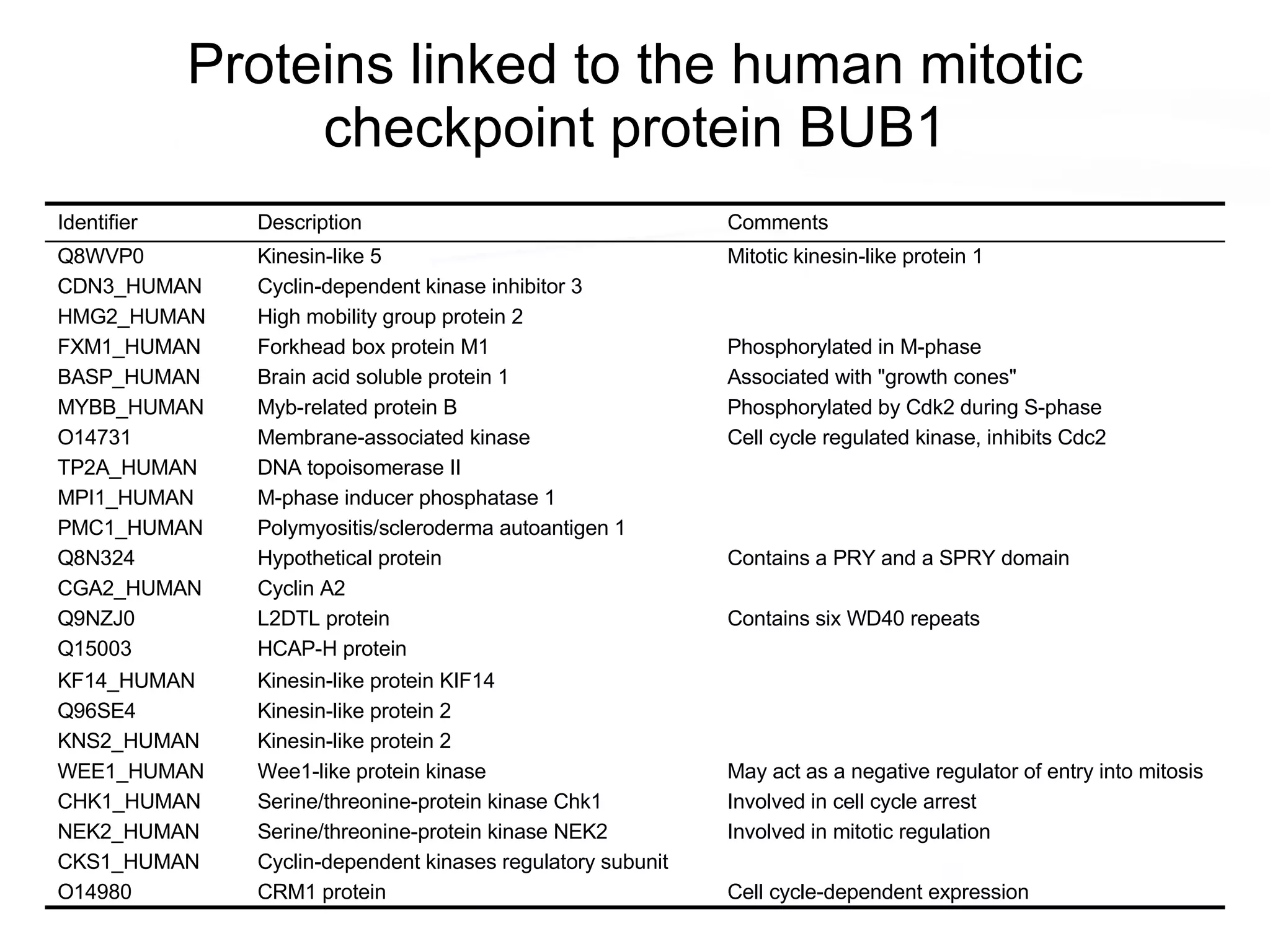 Proteins linked to the human mitotic checkpoint protein BUB1

| Identifier | Description | Comments |
|---|---|---|
| Q8WVP0 | Kinesin-like 5 | Mitotic kinesin-like protein 1 |
| CDN3_HUMAN | Cyclin-dependent kinase inhibitor 3 | |
| HMG2_HUMAN | High mobility group protein 2 | |
| FXM1_HUMAN | Forkhead box protein M1 | Phosphorylated in M-phase |
| BASP_HUMAN | Brain acid soluble protein 1 | Associated with "growth cones" |
| MYBB_HUMAN | Myb-related protein B | Phosphorylated by Cdk2 during S-phase |
| O14731 | Membrane-associated kinase | Cell cycle regulated kinase, inhibits Cdc2 |
| TP2A_HUMAN | DNA topoisomerase II | |
| MPI1_HUMAN | M-phase inducer phosphatase 1 | |
| PMC1_HUMAN | Polymyositis/scleroderma autoantigen 1 | |
| Q8N324 | Hypothetical protein | Contains a PRY and a SPRY domain |
| CGA2_HUMAN | Cyclin A2 | |
| Q9NZJ0 | L2DTL protein | Contains six WD40 repeats |
| Q15003 | HCAP-H protein | |
| KF14_HUMAN | Kinesin-like protein KIF14 | |
| Q96SE4 | Kinesin-like protein 2 | |
| KNS2_HUMAN | Kinesin-like protein 2 | |
| WEE1_HUMAN | Wee1-like protein kinase | May act as a negative regulator of entry into mitosis |
| CHK1_HUMAN | Serine/threonine-protein kinase Chk1 | Involved in cell cycle arrest |
| NEK2_HUMAN | Serine/threonine-protein kinase NEK2 | Involved in mitotic regulation |
| CKS1_HUMAN | Cyclin-dependent kinases regulatory subunit | |
| O14980 | CRM1 protein | Cell cycle-dependent expression |